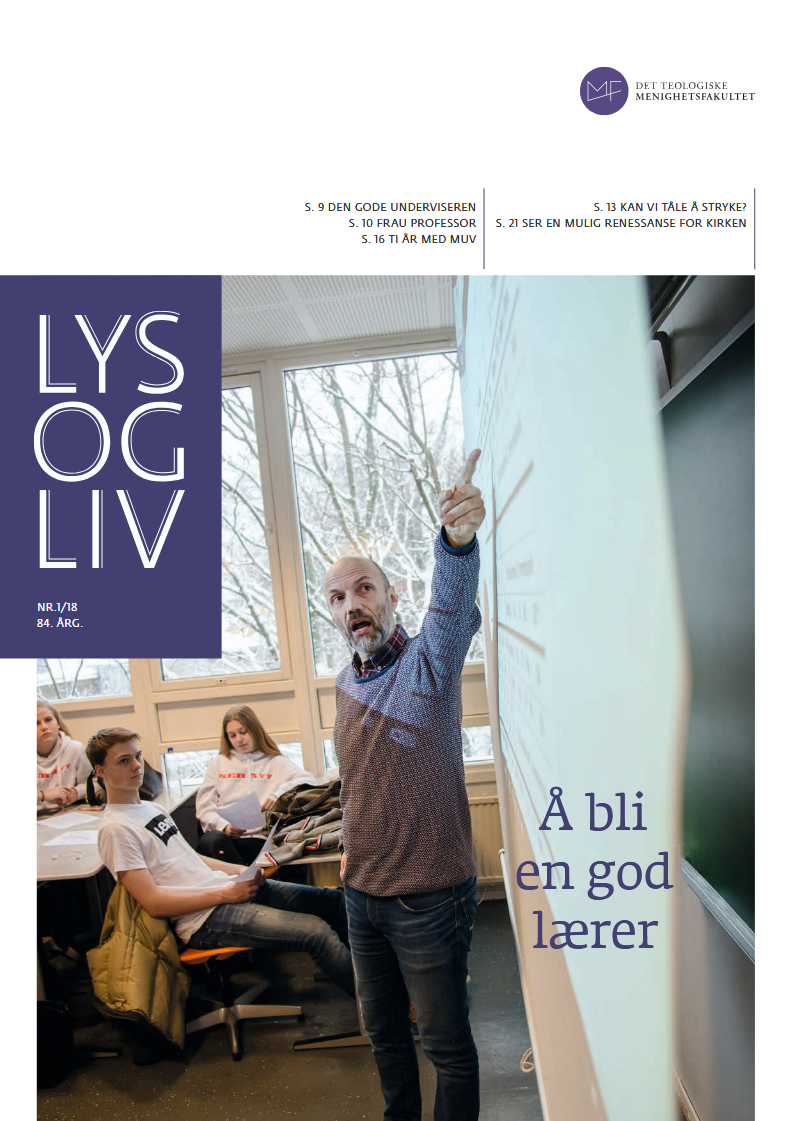 MF DET TEOLOGISKE MENIGHETSFAKULTET

S. 9 DEN GODE UNDERVISEREN
S. 10 FRAU PROFESSOR
S. 16 TI ÅR MED MUV

S. 13 KAN VI TÅLE Å STRYKE?
S. 21 SER EN MULIG RENESSANSE FOR KIRKEN

LYS OG LIV

NR.1/18
84. ÅRG.

Å bli en god lærer